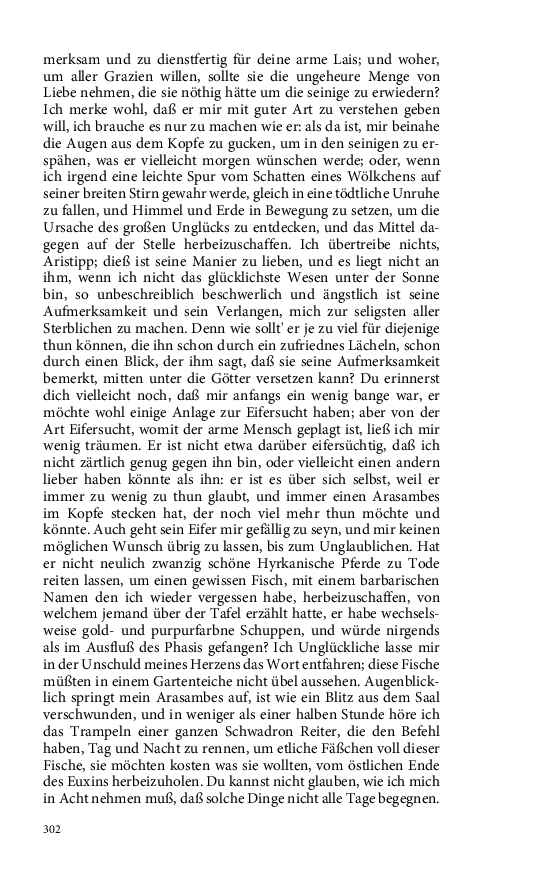 merksam und zu dienstfertig für deine arme Lais; und woher, um aller Grazien willen, sollte sie die ungeheure Menge von Liebe nehmen, die sie nöthig hätte um die seinige zu erwiedern? Ich merke wohl, daß er mir mit guter Art zu verstehen geben will, ich brauche es nur zu machen wie er: als da ist, mir beinahe die Augen aus dem Kopfe zu gucken, um in den seinigen zu erspähen, was er vielleicht morgen wünschen werde; oder, wenn ich irgend eine leichte Spur vom Schatten eines Wölkchens auf seiner breiten Stirn gewahr werde, gleich in eine tödtliche Unruhe zu fallen, und Himmel und Erde in Bewegung zu setzen, um die Ursache des großen Unglücks zu entdecken, und das Mittel dagegen auf der Stelle herbeizuschaffen. Ich übertreibe nichts, Aristipp; dieß ist seine Manier zu lieben, und es liegt nicht an ihm, wenn ich nicht das glücklichste Wesen unter der Sonne bin, so unbeschreiblich beschwerlich und ängstlich ist seine Aufmerksamkeit und sein Verlangen, mich zur seligsten aller Sterblichen zu machen. Denn wie sollt' er je zu viel für diejenige thun können, die ihn schon durch ein zufriednes Lächeln, schon durch einen Blick, der ihm sagt, daß sie seine Aufmerksamkeit bemerkt, mitten unter die Götter versetzen kann? Du erinnerst dich vielleicht noch, daß mir anfangs ein wenig bange war, er möchte wohl einige Anlage zur Eifersucht haben; aber von der Art Eifersucht, womit der arme Mensch geplagt ist, ließ ich mir wenig träumen. Er ist nicht etwa darüber eifersüchtig, daß ich nicht zärtlich genug gegen ihn bin, oder vielleicht einen andern lieber haben könnte als ihn: er ist es über sich selbst, weil er immer zu wenig zu thun glaubt, und immer einen Arasambes im Kopfe stecken hat, der noch viel mehr thun möchte und könnte. Auch geht sein Eifer mir gefällig zu seyn, und mir keinen möglichen Wunsch übrig zu lassen, bis zum Unglaublichen. Hat er nicht neulich zwanzig schöne Hyrkanische Pferde zu Tode reiten lassen, um einen gewissen Fisch, mit einem barbarischen Namen den ich wieder vergessen habe, herbeizuschaffen, von welchem jemand über der Tafel erzählt hatte, er habe wechselsweise gold- und purpurfarbne Schuppen, und würde nirgends als im Ausfluß des Phasis gefangen? Ich Unglückliche lasse mir in der Unschuld meines Herzens das Wort entfahren; diese Fische müßten in einem Gartenteiche nicht übel aussehen. Augenblicklich springt mein Arasambes auf, ist wie ein Blitz aus dem Saal verschwunden, und in weniger als einer halben Stunde höre ich das Trampeln einer ganzen Schwadron Reiter, die den Befehl haben, Tag und Nacht zu rennen, um etliche Fäßchen voll dieser Fische, sie möchten kosten was sie wollten, vom östlichen Ende des Euxins herbeizuholen. Du kannst nicht glauben, wie ich mich in Acht nehmen muß, daß solche Dinge nicht alle Tage begegnen.

302